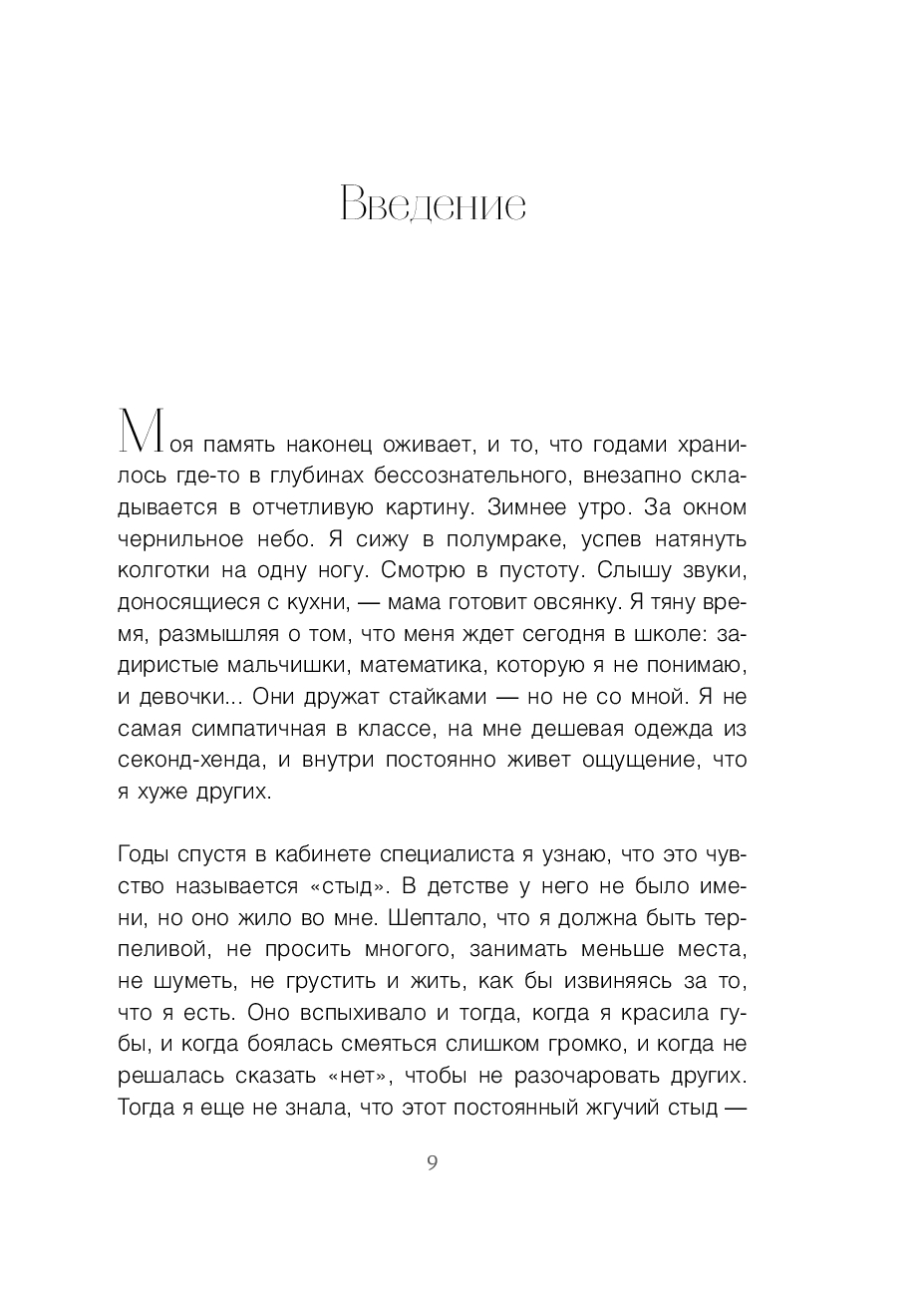 Введение

Моя память наконец оживает, и то, что годами хранилось где-то в глубинах бессознательного, внезапно складывается в отчетливую картину. Зимнее утро. За окном чернильное небо. Я сижу в полумраке, успев натянуть колготки на одну ногу. Смотрю в пустоту. Слышу звуки, доносящиеся с кухни, — мама готовит овсянку. Я тяну время, размышляя о том, что меня ждет сегодня в школе: задиристые мальчишки, математика, которую я не понимаю, и девочки... Они дружат стайками — но не со мной. Я не самая симпатичная в классе, на мне дешевая одежда из секонд-хенда, и внутри постоянно живет ощущение, что я хуже других.

Годы спустя в кабинете специалиста я узнаю, что это чувство называется «стыд». В детстве у него не было имени, но оно жило во мне. Шептало, что я должна быть терпеливой, не просить многого, занимать меньше места, не шуметь, не грустить и жить, как бы извиняясь за то, что я есть. Оно вспыхивало и тогда, когда я красила губы, и когда боялась смеяться слишком громко, и когда не решалась сказать «нет», чтобы не разочаровать других. Тогда я еще не знала, что этот постоянный жгучий стыд —

9